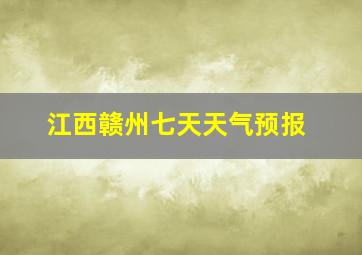 江西赣州七天天气预报